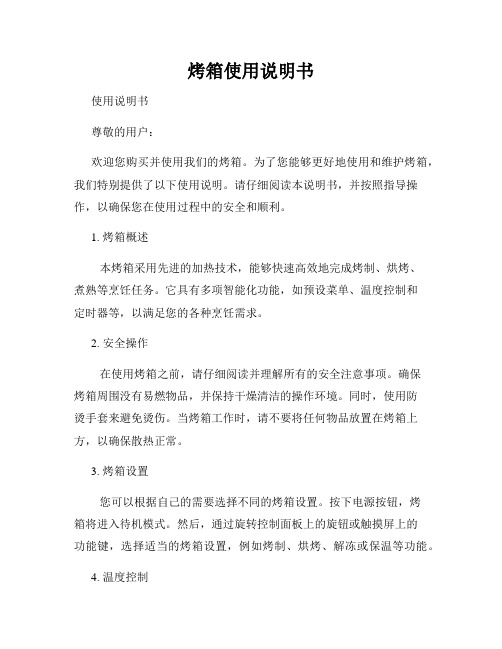 烤箱使用说明书

使用说明书

尊敬的用户：

欢迎您购买并使用我们的烤箱。为了您能够更好地使用和维护烤箱，我们特别提供了以下使用说明。请仔细阅读本说明书，并按照指导操作，以确保您在使用过程中的安全和顺利。

1. 烤箱概述

本烤箱采用先进的加热技术，能够快速高效地完成烤制、烘烤、煮熟等烹饪任务。它具有多项智能化功能，如预设菜单、温度控制和定时器等，以满足您的各种烹饪需求。

2. 安全操作

在使用烤箱之前，请仔细阅读并理解所有的安全注意事项。确保烤箱周围没有易燃物品，并保持干燥清洁的操作环境。同时，使用防烫手套来避免烫伤。当烤箱工作时，请不要将任何物品放置在烤箱上方，以确保散热正常。

3. 烤箱设置

您可以根据自己的需要选择不同的烤箱设置。按下电源按钮，烤箱将进入待机模式。然后，通过旋转控制面板上的旋钮或触摸屏上的功能键，选择适当的烤箱设置，例如烤制、烘烤、解冻或保温等功能。

4. 温度控制